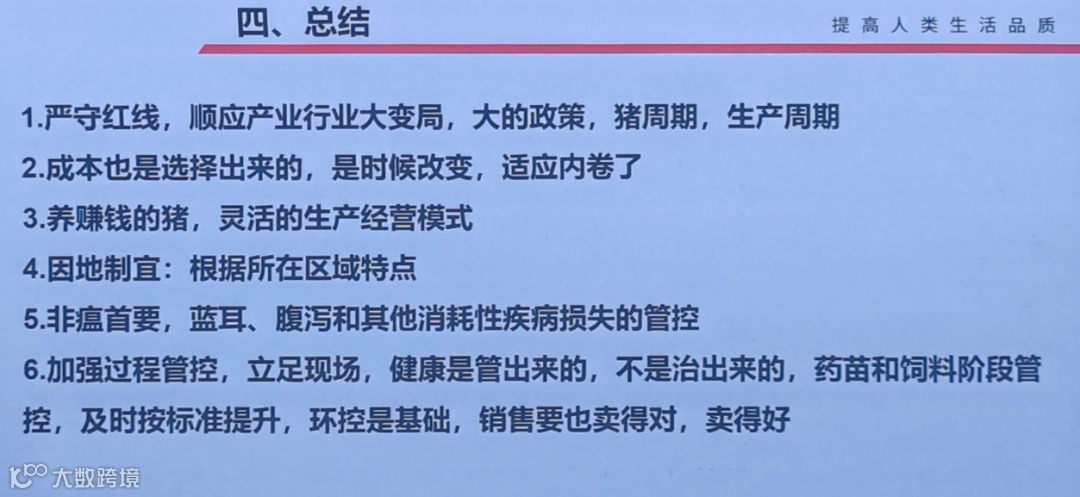 四、总结

提高人类生活品质

1.严守红线，顺应产业行业大变局，大的政策，猪周期，生产周期

2.成本也是选择出来的，是时候改变，适应内卷了

3.养赚钱的猪，灵活的生产经营模式

4.因地制宜：根据所在区域特点

5.非瘟首要，蓝耳、腹泻和其他消耗性疾病损失的管控

6.加强过程管控，立足现场，健康是管出来的，不是治出来的，药苗和饲料阶段管控，及时按标准提升，环控是基础，销售要也卖得对，卖得好

大数跨境